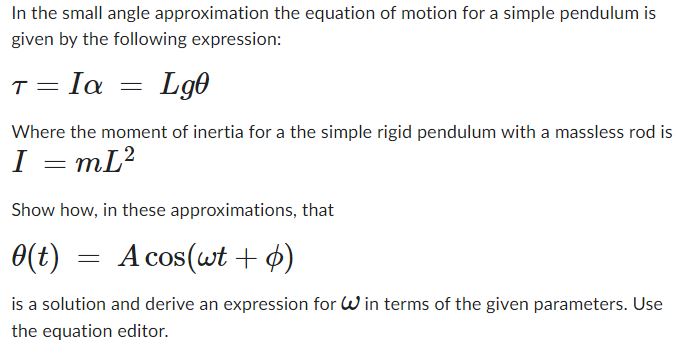 In the small angle approximation the equation of motion for a simple pendulum is given by the following expression:

$\tau = I\alpha = Lg\theta$

Where the moment of inertia for a the simple rigid pendulum with a massless rod is $I = mL^2$

Show how, in these approximations, that

$\theta(t) = A\cos(\omega t + \phi)$

is a solution and derive an expression for $\omega$ in terms of the given parameters. Use the equation editor.